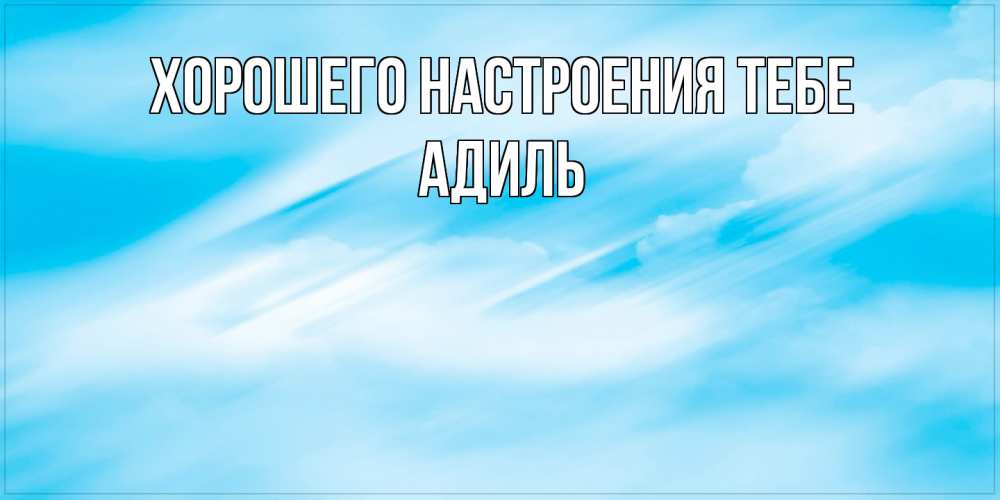 ХОРОШЕГО НАСТРОЕНИЯ ТЕБЕ АДИЛЬ